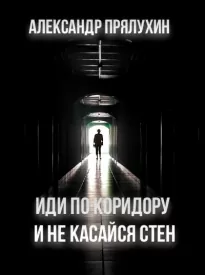 АЛЕКСАНДР ПРЯЛУХИН

ИДИ ПО КОРИДОРУ
И НЕ КАСАЙСЯ СТЕН